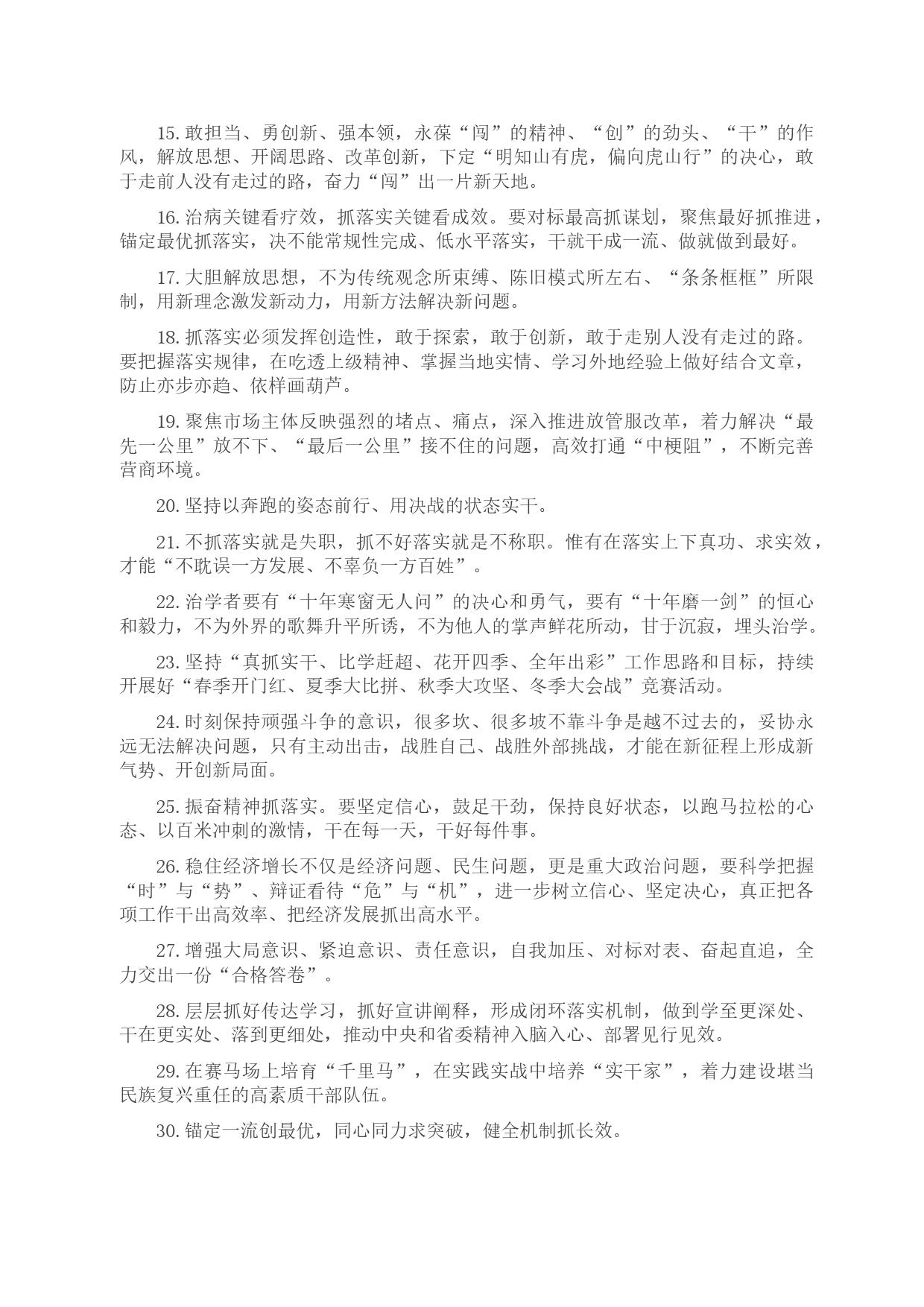 15. 敢担当、勇创新、强本领，永葆“闯”的精神、“创”的劲头、“干”的作风，解放思想、开阔思路、改革创新，下定“明知山有虎，偏向虎山行”的决心，敢于走前人没有走过的路，奋力“闯”出一片新天地。

16. 治病关键看疗效，抓落实关键看成效。要对标最高抓谋划，聚焦最好抓推进，锚定最优抓落实，决不能常规性完成、低水平落实，干就干成一流、做就做到最好。

17. 大胆解放思想，不为传统观念所束缚、陈旧模式所左右、“条条框框”所限制，用新理念激发新动力，用新方法解决新问题。

18. 抓落实必须发挥创造性，敢于探索，敢于创新，敢于走别人没有走过的路。要把握落实规律，在吃透上级精神、掌握当地实情、学习外地经验上做好结合文章，防止亦步亦趋、依样画葫芦。

19. 聚焦市场主体反映强烈的堵点、痛点，深入推进放管服改革，着力解决“最先一公里”放不下、“最后一公里”接不住的问题，高效打通“中梗阻”，不断完善营商环境。

20. 坚持以奔跑的姿态前行、用决战的状态实干。

21. 不抓落实就是失职，抓不好落实就是不称职。惟有在落实上下真功、求实效，才能“不耽误一方发展、不辜负一方百姓”。

22. 治学者要有“十年寒窗无人问”的决心和勇气，要有“十年磨一剑”的恒心和毅力，不为外界的歌舞升平所诱，不为他人的掌声鲜花所动，甘于沉寂，埋头治学。

23. 坚持“真抓实干、比学赶超、花开四季、全年出彩”工作思路和目标，持续开展好“春季开门红、夏季大比拼、秋季大攻坚、冬季大会战”竞赛活动。

24. 时刻保持顽强斗争的意识，很多坎、很多坡不靠斗争是越不过去的，妥协永远无法解决问题，只有主动出击，战胜自己、战胜外部挑战，才能在新征程上形成新气势、开创新局面。

25. 振奋精神抓落实。要坚定信心，鼓足干劲，保持良好状态，以跑马拉松的心态、以百米冲刺的激情，干在每一天，干好每件事。

26. 稳住经济增长不仅是经济问题、民生问题，更是重大政治问题，要科学把握“时”与“势”、辩证看待“危”与“机”，进一步树立信心、坚定决心，真正把各项工作干出高效率、把经济发展抓出高水平。

27. 增强大局意识、紧迫意识、责任意识，自我加压、对标对表、奋起直追，全力交出一份“合格答卷”。

28. 层层抓好传达学习，抓好宣讲阐释，形成闭环落实机制，做到学至更深处、干在更实处、落到更细处，推动中央和省委精神入脑入心、部署见行见效。

29. 在赛马场上培育“千里马”，在实践实战中培养“实干家”，着力建设堪当民族复兴重任的高素质干部队伍。

30. 锚定一流创最优，同心同力求突破，健全机制抓长效。